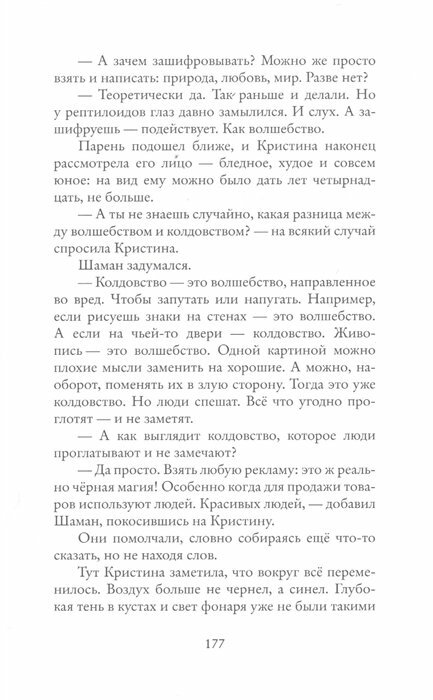 — А зачем зашифровывать? Можно же просто взять и написать: природа, любовь, мир. Разве нет?

— Теоретически да. Так раньше и делали. Но у рептилоидов глаз давно замылился. И слух. А зашифруешь — подействует. Как волшебство.

Парень подошел ближе, и Кристина наконец рассмотрела его лицо — бледное, худое и совсем юное: на вид ему можно было дать лет четырнадцать, не больше.

— А ты не знаешь случайно, какая разница между волшебством и колдовством? — на всякий случай спросила Кристина.

Шаман задумался.

— Колдовство — это волшебство, направленное во вред. Чтобы запутать или напугать. Например, если рисуешь знаки на стенах — это волшебство. А если на чьей-то двери — колдовство. Живопись — это волшебство. Одной картиной можно плохие мысли заменить на хорошие. А можно, наоборот, поменять их в злую сторону. Тогда это уже колдовство. Но люди спешат. Всё что угодно проглотят — и не заметят.

— А как выглядит колдовство, которое люди проглатывают и не замечают?

— Да просто. Взять любую рекламу: это ж реально чёрная магия! Особенно когда для продажи товаров используют людей. Красивых людей, — добавил Шаман, покосившись на Кристину.

Они помолчали, словно собираясь ещё что-то сказать, но не находя слов.

Тут Кристина заметила, что вокруг всё переменилось. Воздух больше не чернел, а синел. Глубокая тень в кустах и свет фонаря уже не были такими

177